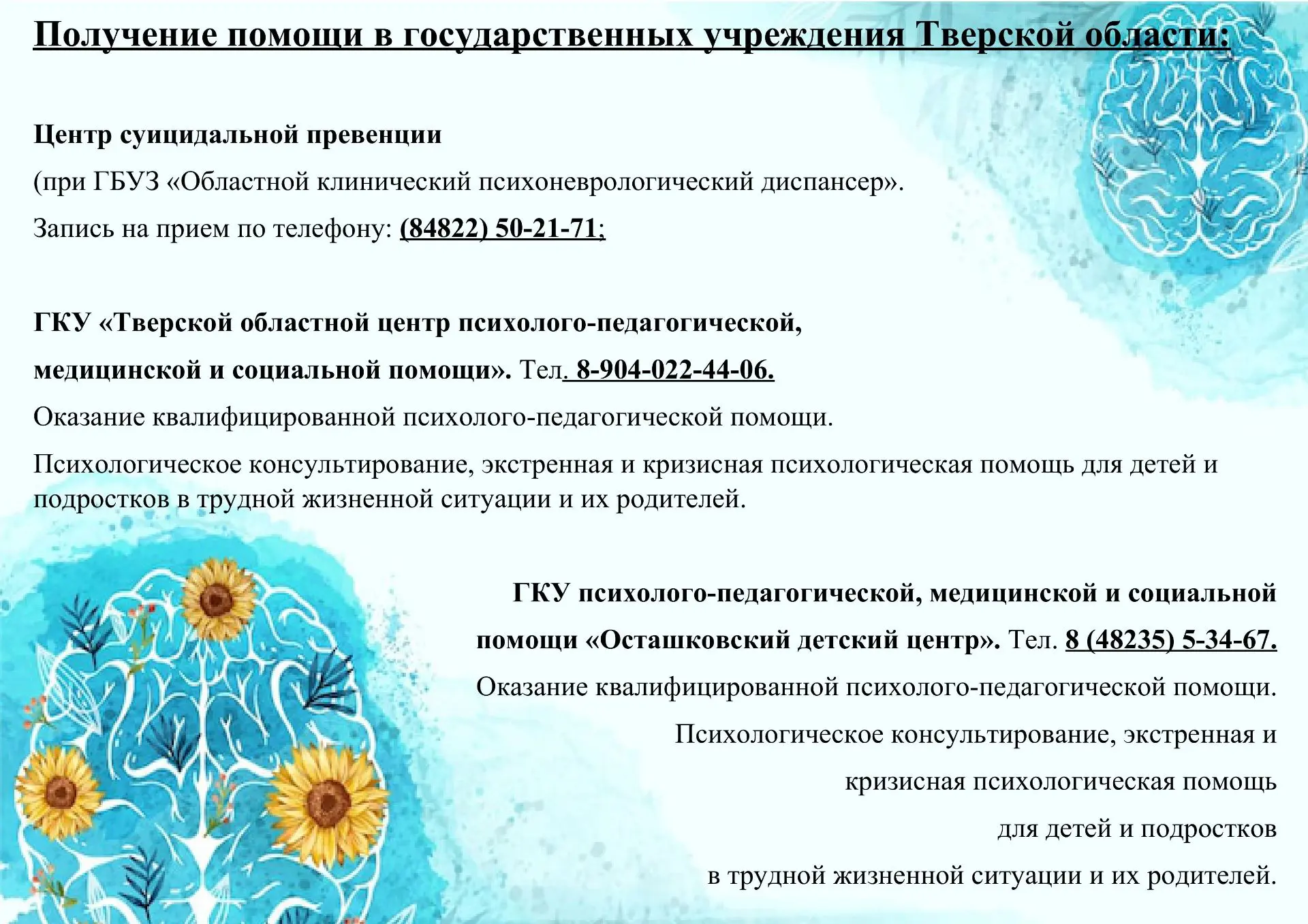 Получение помощи в государственных учреждения Тверской области:

Центр суицидальной превенции

(при ГБУЗ «Областной клинический психоневрологический диспансер».

Запись на прием по телефону: (84822) 50-21-71;

ГКУ «Тверской областной центр психолого-педагогической, медицинской и социальной помощи». Тел. 8-904-022-44-06.

Оказание квалифицированной психолого-педагогической помощи.

Психологическое консультирование, экстренная и кризисная психологическая помощь для детей и подростков в трудной жизненной ситуации и их родителей.

ГКУ психолого-педагогической, медицинской и социальной помощи «Осташковский детский центр». Тел. 8 (48235) 5-34-67.

Оказание квалифицированной психолого-педагогической помощи.

Психологическое консультирование, экстренная и кризисная психологическая помощь для детей и подростков в трудной жизненной ситуации и их родителей.